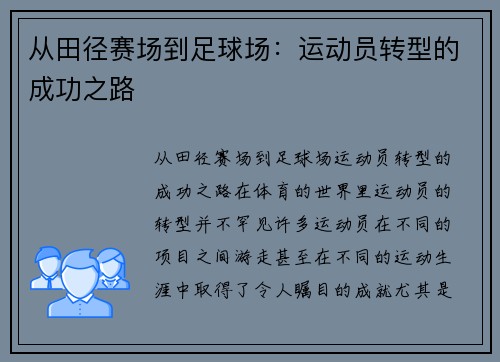 从田径赛场到足球场：运动员转型的成功之路

从田径赛场到足球场运动员转型的成功之路在体育的世界里运动员的转型并不罕见许多运动员在不同的项目之间游走甚至在不同的运动生涯中取得了令人瞩目的成就尤其是